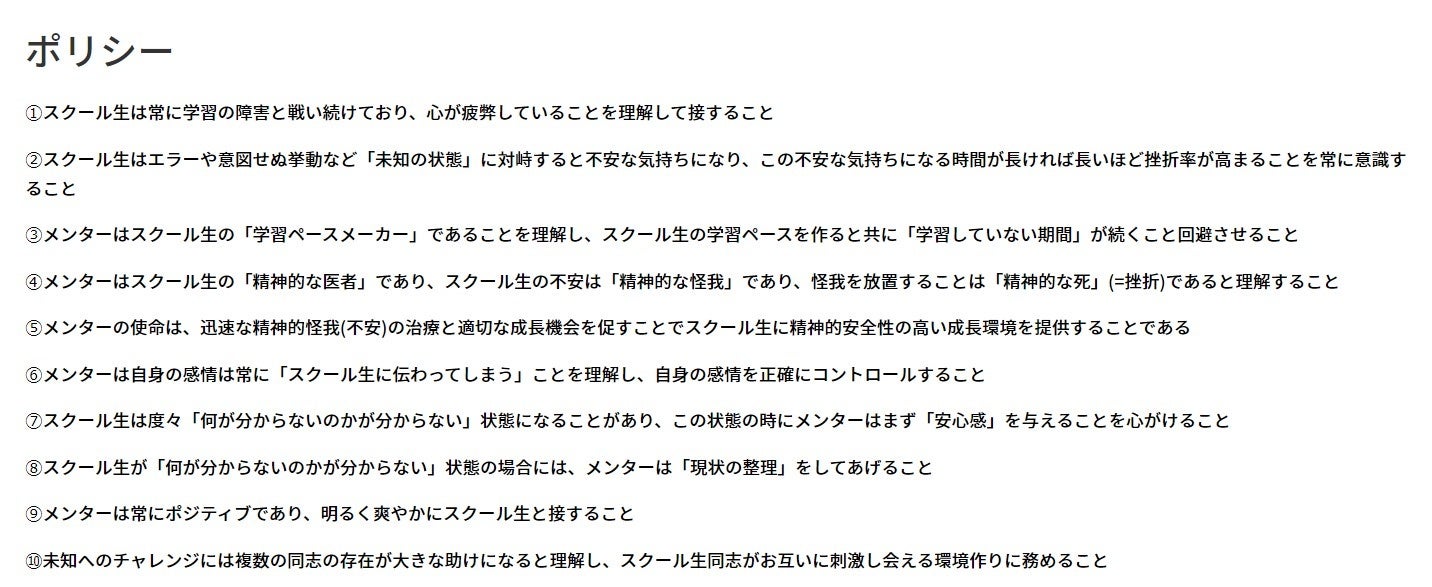 ポリシー

①スクール生は常に学習の障害と戦い続けており、心が疲弊していることを理解して接すること

②スクール生はエラーや意図せぬ挙動など「未知の状態」に対峙すると不安な気持ちになり、この不安な気持ちになる時間が長ければ長いほど挫折率が高まることを常に意識すること

③メンターはスクール生の「学習ペースメーカー」であることを理解し、スクール生の学習ペースを作ると共に「学習していない期間」が続くこと回避させること

④メンターはスクール生の「精神的な医者」であり、スクール生の不安は「精神的な怪我」であり、怪我を放置することは「精神的な死」(=挫折)であると理解すること

⑤メンターの使命は、迅速な精神的怪我(不安)の治療と適切な成長機会を促すことでスクール生に精神的安全性の高い成長環境を提供することである

⑥メンターは自身の感情は常に「スクール生に伝わってしまう」ことを理解し、自身の感情を正確にコントロールすること

⑦スクール生は度々「何が分からないのかが分からない」状態になることがあり、この状態の時にメンターはまず「安心感」を与えることを心がけること

⑧スクール生が「何が分からないのかが分からない」状態の場合には、メンターは「現状の整理」をしてあげること

⑨メンターは常にポジティブであり、明るく爽やかにスクール生と接すること

⑩未知へのチャレンジには複数の同志の存在が大きな助けになると理解し、スクール生同志がお互いに刺激し会える環境作りに務めること